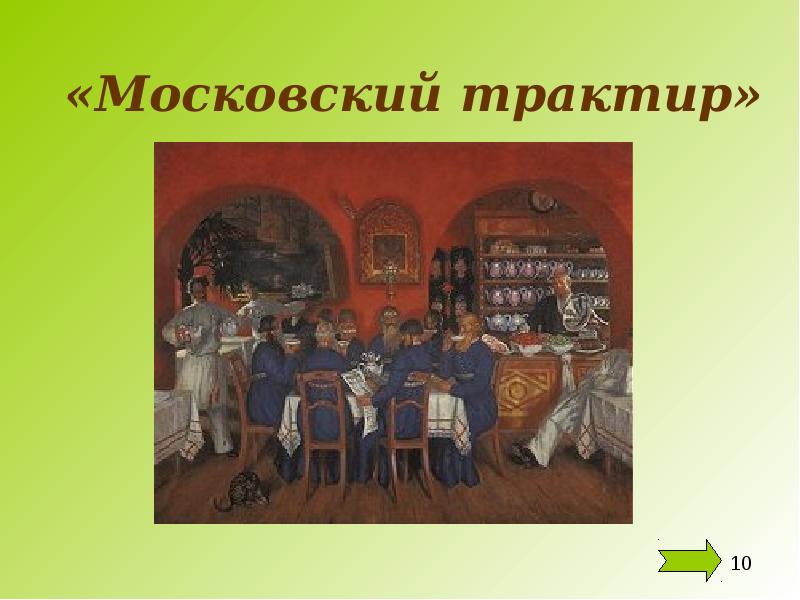 «Московский трактир»

10